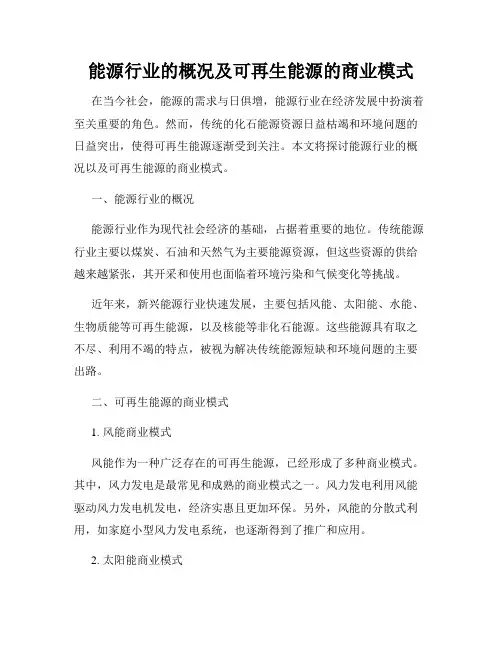 能源行业的概况及可再生能源的商业模式

在当今社会，能源的需求与日俱增，能源行业在经济发展中扮演着至关重要的角色。然而，传统的化石能源资源日益枯竭和环境问题的日益突出，使得可再生能源逐渐受到关注。本文将探讨能源行业的概况以及可再生能源的商业模式。

一、能源行业的概况

能源行业作为现代社会经济的基础，占据着重要的地位。传统能源行业主要以煤炭、石油和天然气为主要能源资源，但这些资源的供给越来越紧张，其开采和使用也面临着环境污染和气候变化等挑战。

近年来，新兴能源行业快速发展，主要包括风能、太阳能、水能、生物质能等可再生能源，以及核能等非化石能源。这些能源具有取之不尽、利用不竭的特点，被视为解决传统能源短缺和环境问题的主要出路。

二、可再生能源的商业模式

1. 风能商业模式

风能作为一种广泛存在的可再生能源，已经形成了多种商业模式。其中，风力发电是最常见和成熟的商业模式之一。风力发电利用风能驱动风力发电机发电，经济实惠且更加环保。另外，风能的分散式利用，如家庭小型风力发电系统，也逐渐得到了推广和应用。

2. 太阳能商业模式